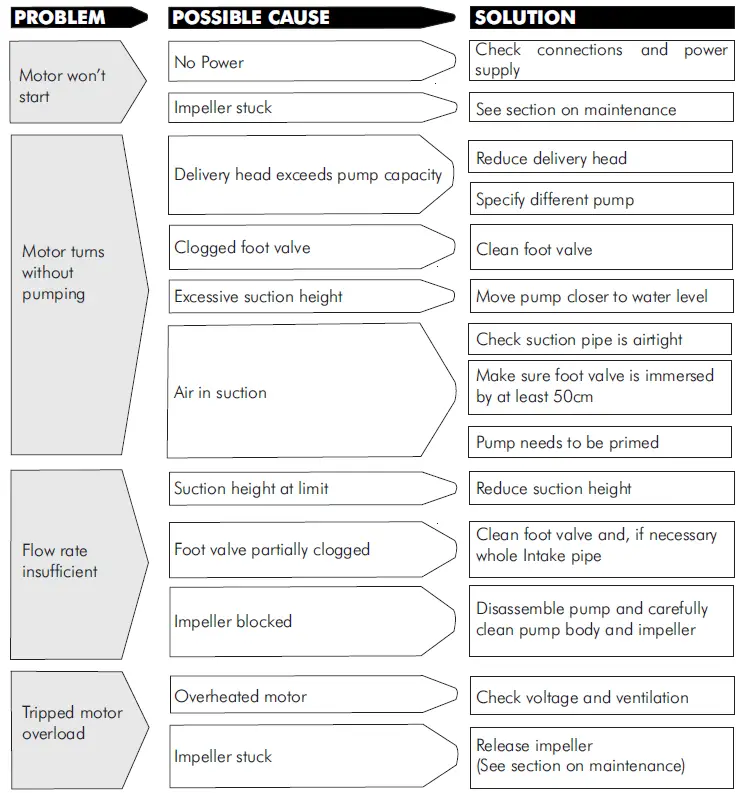 | PROBLEM | POSSIBLE CAUSE | SOLUTION |
|---|---|---|
| Motor won't start | No Power | Check connections and power supply |
| | Impeller stuck | See section on maintenance |
| Motor turns without pumping | Delivery head exceeds pump capacity | Reduce delivery head |
| | | Specify different pump |
| | Clogged foot valve | Clean foot valve |
| | Excessive suction height | Move pump closer to water level |
| | Air in suction | Check suction pipe is airtight |
| | | Make sure foot valve is immersed by at least 50cm |
| | | Pump needs to be primed |
| Flow rate insufficient | Suction height at limit | Reduce suction height |
| | Foot valve partially clogged | Clean foot valve and, if necessary whole Intake pipe |
| | Impeller blocked | Disassemble pump and carefully clean pump body and impeller |
| Tripped motor overload | Overheated motor | Check voltage and ventilation |
| | Impeller stuck | Release impeller (See section on maintenance) |